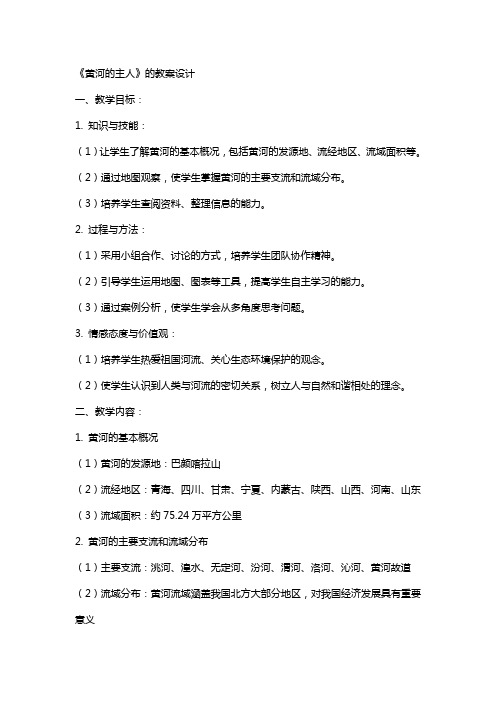 《黄河的主人》的教案设计

一、教学目标：

1. 知识与技能：

（1）让学生了解黄河的基本概况，包括黄河的发源地、流经地区、流域面积等。

（2）通过地图观察，使学生掌握黄河的主要支流和流域分布。

（3）培养学生查阅资料、整理信息的能力。

2. 过程与方法：

（1）采用小组合作、讨论的方式，培养学生团队协作精神。

（2）引导学生运用地图、图表等工具，提高学生自主学习的能力。

（3）通过案例分析，使学生学会从多角度思考问题。

3. 情感态度与价值观：

（1）培养学生热爱祖国河流、关心生态环境保护的观念。

（2）使学生认识到人类与河流的密切关系，树立人与自然和谐相处的理念。

二、教学内容：

1. 黄河的基本概况

（1）黄河的发源地：巴颜喀拉山

（2）流经地区：青海、四川、甘肃、宁夏、内蒙古、陕西、山西、河南、山东

（3）流域面积：约 75.24 万平方公里

2. 黄河的主要支流和流域分布

（1）主要支流：洮河、湟水、无定河、汾河、渭河、洛河、沁河、黄河故道

（2）流域分布：黄河流域涵盖我国北方大部分地区，对我国经济发展具有重要意义